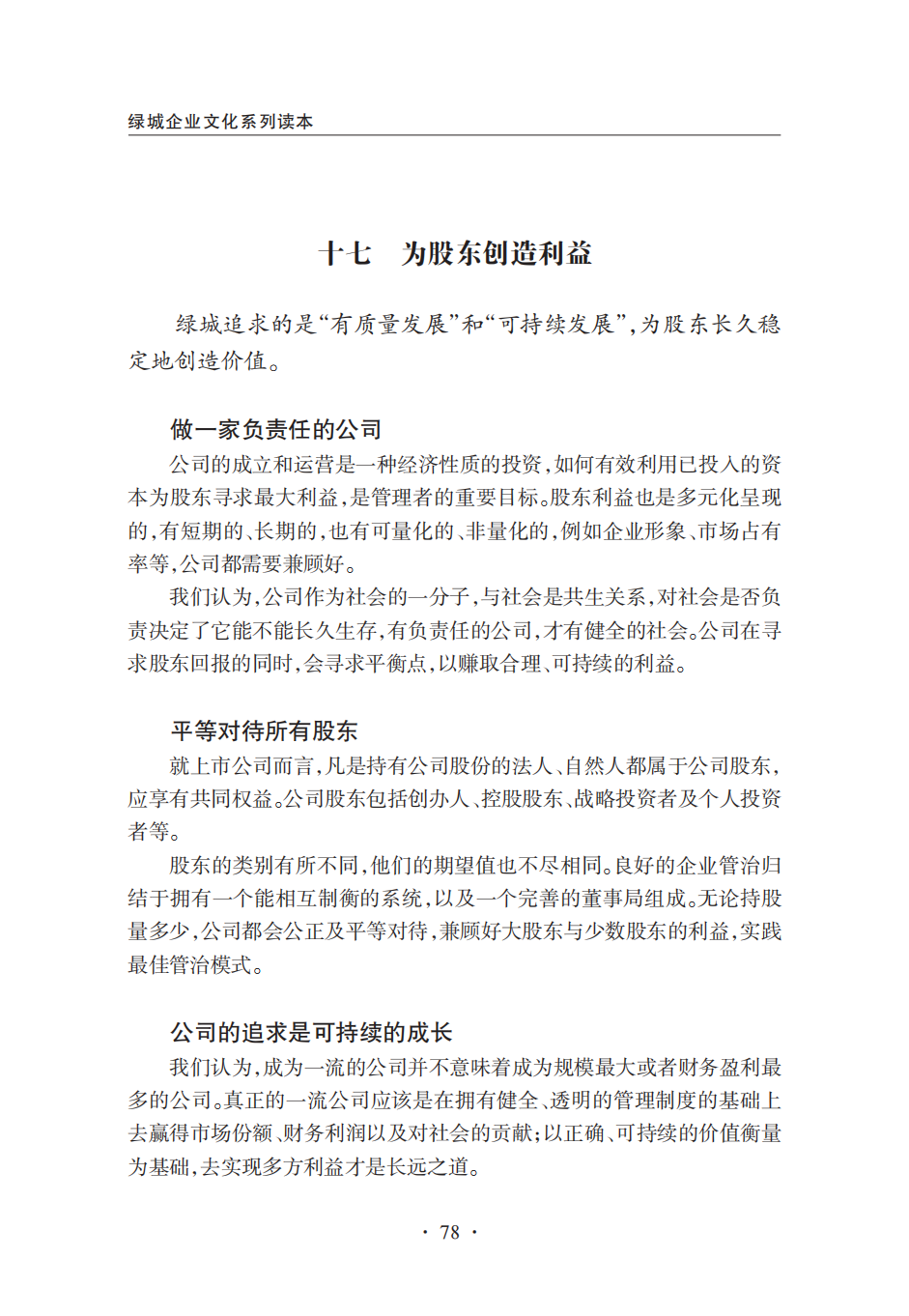 绿城企业文化系列读本

十七　为股东创造利益

绿城追求的是“有质量发展”和“可持续发展”，为股东长久稳定地创造价值。

做一家负责任的公司

公司的成立和运营是一种经济性质的投资，如何有效利用已投入的资本为股东寻求最大利益，是管理者的重要目标。股东利益也是多元化呈现的，有短期的、长期的，也有可量化的、非量化的，例如企业形象、市场占有率等，公司都需要兼顾好。

我们认为，公司作为社会的一分子，与社会是共生关系，对社会是否负责决定了它能不能长久生存，有负责任的公司，才有健全的社会。公司在寻求股东回报的同时，会寻求平衡点，以赚取合理、可持续的利益。

平等对待所有股东

就上市公司而言，凡是持有公司股份的法人、自然人都属于公司股东，应享有共同权益。公司股东包括创办人、控股股东、战略投资者及个人投资者等。

股东的类别有所不同，他们的期望值也不尽相同。良好的企业管治归结于拥有一个能相互制衡的系统，以及一个完善的董事局组成。无论持股量多少，公司都会公正及平等对待，兼顾好大股东与少数股东的利益，实践最佳管治模式。

公司的追求是可持续的成长

我们认为，成为一流的公司并不意味着成为规模最大或者财务盈利最多的公司。真正的一流公司应该是在拥有健全、透明的管理制度的基础上去赢得市场份额、财务利润以及对社会的贡献；以正确、可持续的价值衡量为基础，去实现多方利益才是长远之道。

· 78 ·